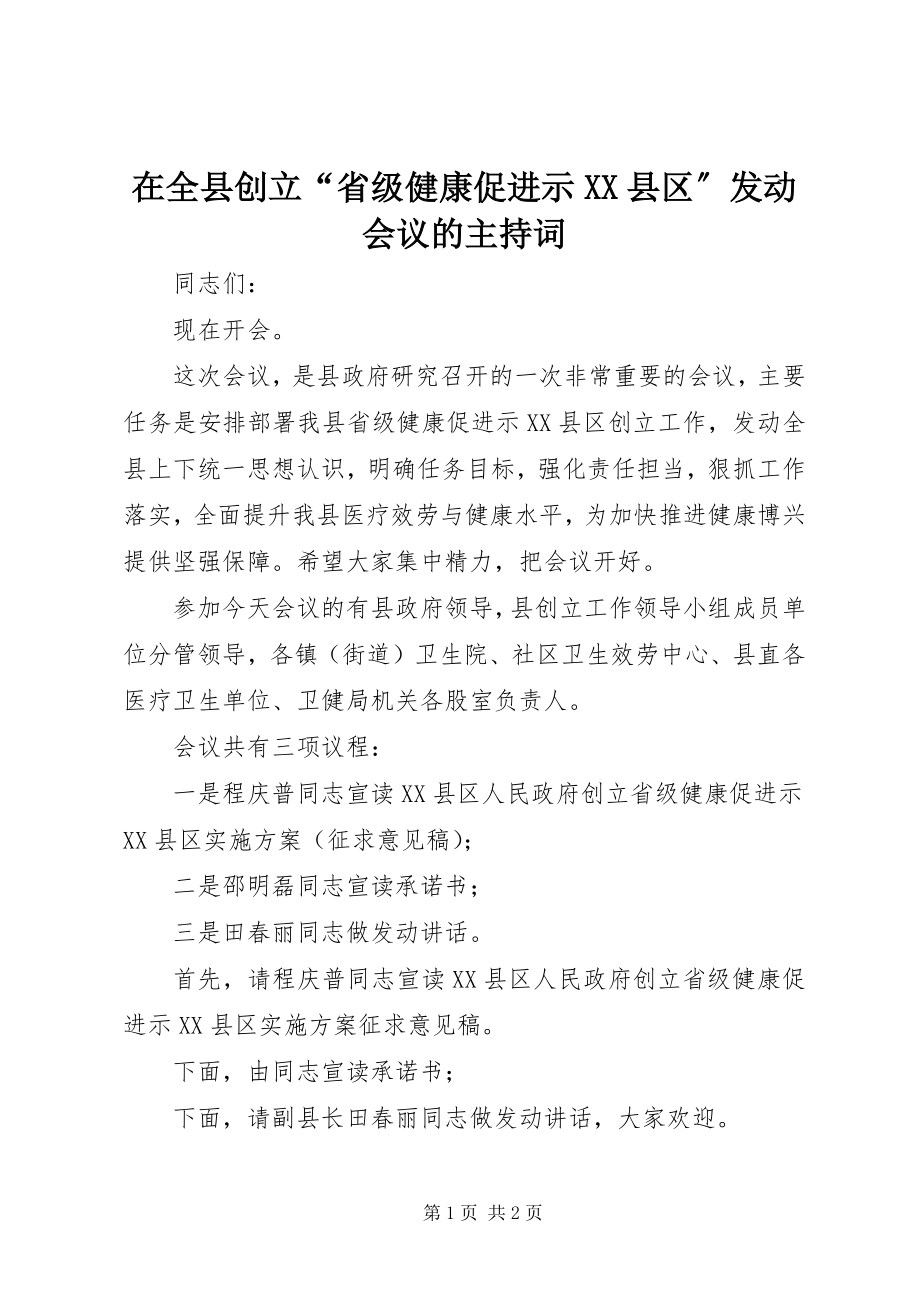 在全县创立“省级健康促进示XX县区″发动会议的主持词

同志们：

现在开会。

这次会议，是县政府研究召开的一次非常重要的会议，主要任务是安排部署我县省级健康促进示XX县区创立工作，发动全县上下统一思想认识，明确任务目标，强化责任担当，狠抓工作落实，全面提升我县医疗效劳与健康水平，为加快推进健康博兴提供坚强保障。希望大家集中精力，把会议开好。

参加今天会议的有县政府领导，县创立工作领导小组成员单位分管领导，各镇（街道）卫生院、社区卫生效劳中心、县直各医疗卫生单位、卫健局机关各股室负责人。

会议共有三项议程：

一是程庆普同志宣读XX县区人民政府创立省级健康促进示XX县区实施方案（征求意见稿）；

二是邵明磊同志宣读承诺书；

三是田春丽同志做发动讲话。

首先，请程庆普同志宣读XX县区人民政府创立省级健康促进示XX县区实施方案征求意见稿。

下面，由同志宣读承诺书；

下面，请副县长田春丽同志做发动讲话，大家欢迎。

第1页 共2页